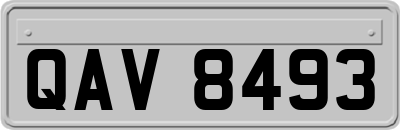 QAV 8493